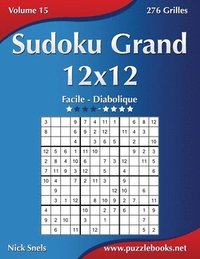 Volume 15

276 Grilles

Sudoku Grand 12x12

Facile - Diabolique

| 3 | | | 9 | 7 | 4 | 11 | 1 | | 6 | 8 | 12 |
|---|---|---|---|---|---|---|---|---|---|---|---|
| 8 | | | 6 | 9 | 2 | 12 | | 11 | 4 | 3 | |
| | | | 4 | | 3 | 6 | 5 | | 2 | | 10 |
| 12 | 5 | 6 | 1 | 11 | 10 | | | | 9 | 2 | 3 |
| 2 | 8 | 4 | 10 | 6 | | 7 | 3 | 12 | | 11 | 5 |
| 7 | 11 | 9 | 3 | 12 | | 5 | | 4 | | | 6 |
| 10 | 4 | | 7 | 2 | 11 | 3 | | 9 | | | |
| | 9 | | | | | | 12 | 10 | | 6 | |
| | 3 | 1 | 12 | | 8 | 10 | 9 | 2 | 7 | | 11 |
| 4 | | | | 10 | | 2 | 7 | 6 | | 1 | 9 |
| 9 | 2 | 10 | | 3 | | 1 | | | | 7 | |
| | 6 | | 11 | | 12 | | | | | 5 | 2 |

Nick Snels

www.puzzlebooks.net